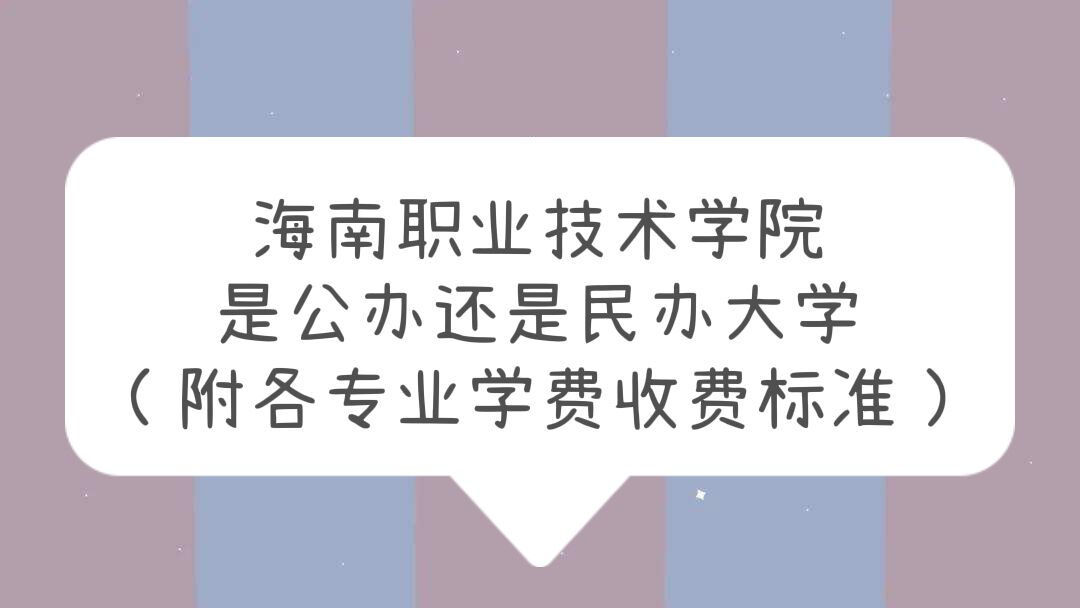 海南职业技术学院
是公办还是民办大学
（附各专业学费收费标准）